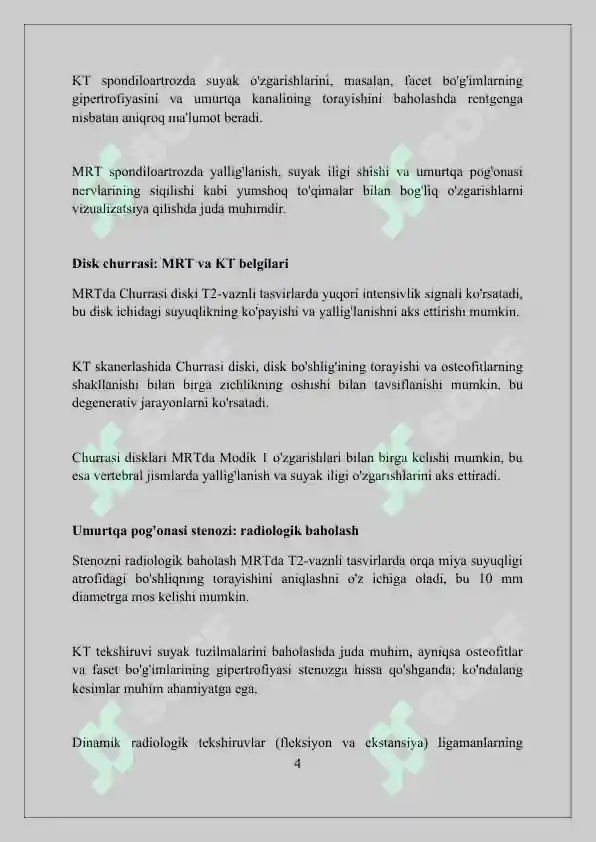 KT spondiloartrozda suyak o'zgarishlarini, masalan, facet bo'g'imlarning gipertrofiyasini va umurtqa kanalining torayishini baholashda rentgenga nisbatan aniqroq ma'lumot beradi.

MRT spondiloartrozda yallig'lanish, suyak iligi shishi va umurtqa pog'onasi nervlarining siqilishi kabi yumshoq to'qimalar bilan bog'liq o'zgarishlarni vizualizatsiya qilishda juda muhimdir.

Disk churrasi: MRT va KT belgilari

MRTda Churrasi diski T2-vaznli tasvirlarda yuqori intensivlik signali ko'rsatadi, bu disk ichidagi suyuqlikning ko'payishi va yallig'lanishni aks ettirishi mumkin.

KT skanerlashida Churrasi diski, disk bo'shlig'ining torayishi va osteofitlarning shakllanishi bilan birga zichlikning oshishi bilan tavsiflanishi mumkin, bu degenerativ jarayonlarni ko'rsatadi.

Churrasi disklari MRTda Modik 1 o'zgarishlari bilan birga kelishi mumkin, bu esa vertebral jismlarda yallig'lanish va suyak iligi o'zgarishlarini aks ettiradi.

Umurtqa pog'onasi stenozi: radiologik baholash

Stenozni radiologik baholash MRTda T2-vaznli tasvirlarda orqa miya suyuqligi atrofidagi bo'shliqning torayishini aniqlashni o'z ichiga oladi, bu 10 mm diametrga mos kelishi mumkin.

KT tekshiruvi suyak tuzilmalarini baholashda juda muhim, ayniqsa osteofitlar va faset bo'g'imlarining gipertrofiyasi stenozga hissa qo'shganda; ko'ndalang kesimlar muhim ahamiyatga ega.

Dinamik radiologik tekshiruvlar (fleksiyon va ekstansiya) ligamanlarning

4